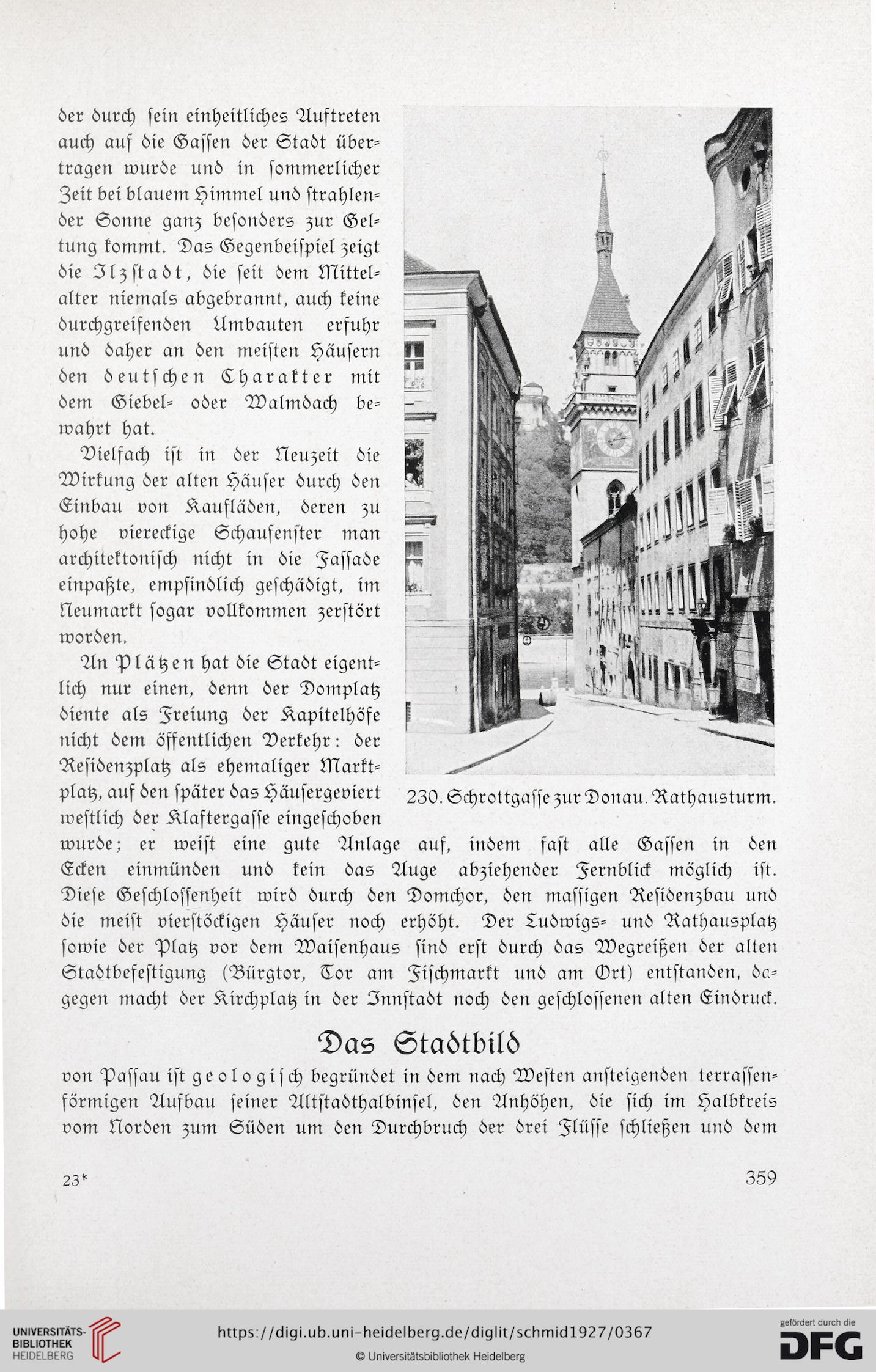 der durch sein einheitliches Auftreten auch auf die Gassen der Stadt übertragen wurde und in sommerlicher Zeit bei blauem Himmel und strahlender Sonne ganz besonders zur Geltung kommt. Das Gegenbeispiel zeigt die Ilzstadt, die seit dem Mittelalter niemals abgebrannt, auch keine durchgreifenden Umbauten erfuhr und daher an den meisten Häusern den deutschen Charakter mit dem Giebel- oder Walmdach bewahrt hat.

Vielfach ist in der Neuzeit die Wirkung der alten Häuser durch den Einbau von Kaufläden, deren zu hohe viereckige Schaufenster man architektonisch nicht in die Fassade einpaßte, empfindlich geschädigt, im Neumarkt sogar vollkommen zerstört worden.

An Plätzen hat die Stadt eigentlich nur einen, denn der Domplatz diente als Freiung der Kapitelhöfe nicht dem öffentlichen Verkehr: der Residenzplatz als ehemaliger Marktplatz, auf den später das Häusergeviert westlich der Klaftergasse eingeschoben wurde; er weist eine gute Anlage auf, indem fast alle Gassen in den Ecken einmünden und kein das Auge abziehender Fernblick möglich ist. Diese Geschlossenheit wird durch den Domchor, den massigen Residenzbau und die meist vierstöckigen Häuser noch erhöht. Der Ludwigs- und Rathausplatz sowie der Platz vor dem Waisenhaus sind erst durch das Wegreißen der alten Stadtbefestigung (Bürgtor, Tor am Fischmarkt und am Ort) entstanden, dagegen macht der Kirchplatz in der Innstadt noch den geschlossenen alten Eindruck.

230. Schrottgasse zur Donau. Rathausturm.

Das Stadtbild

von Passau ist geologisch begründet in dem nach Westen ansteigenden terrassenförmigen Aufbau seiner Altstadthalbinsel, den Anhöhen, die sich im Halbkreis vom Norden zum Süden um den Durchbruch der drei Flüsse schließen und dem

23*

359

UNIVERSITÄTS-BIBLIOTHEK HEIDELBERG

https://digi.ub.uni-heidelberg.de/diglit/schmid1927/0367

© Universitätsbibliothek Heidelberg

gefördert durch die DFG